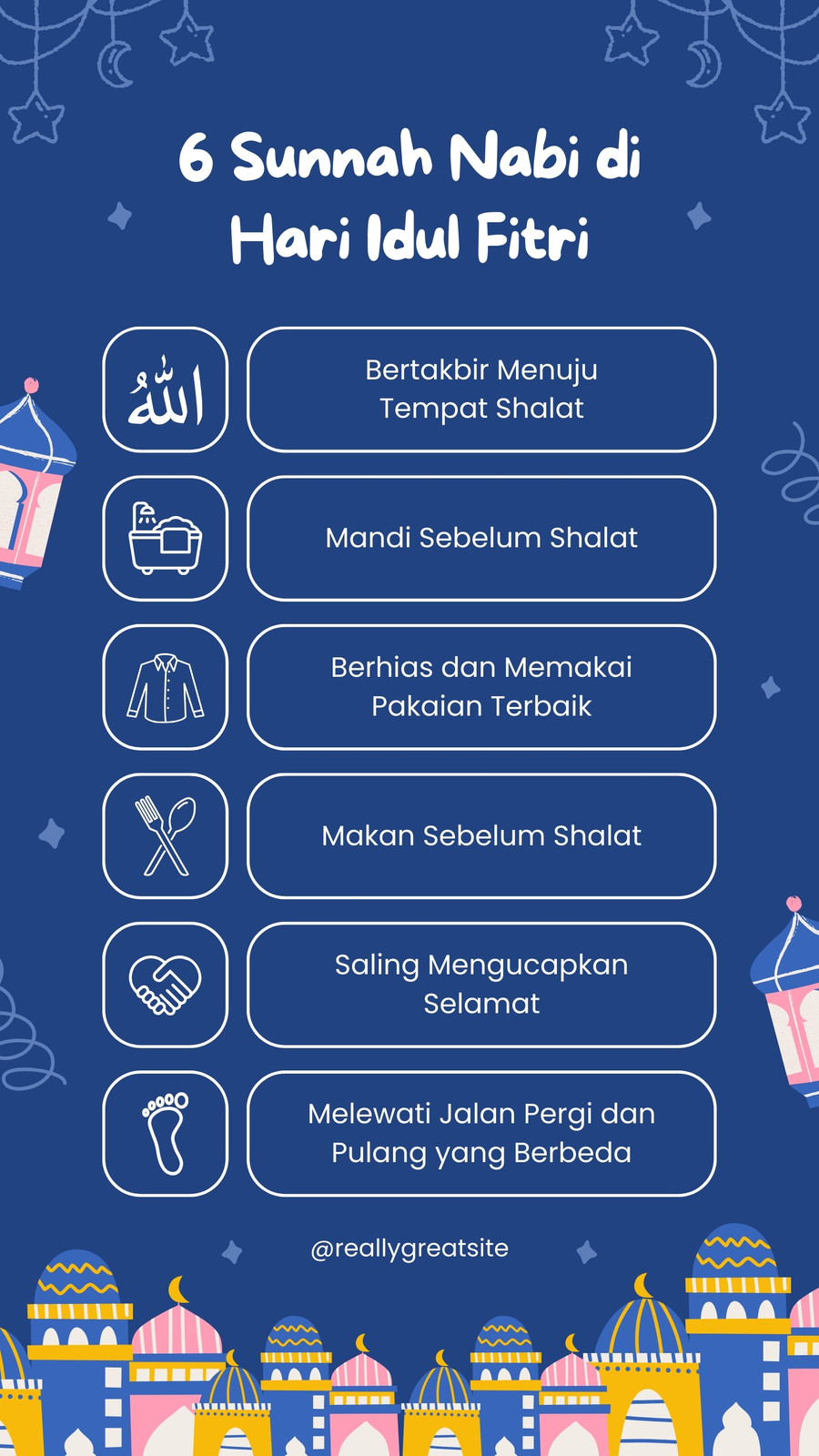 6 Sunnah Nabi di Hari Idul Fitri

الله

Bertakbir Menuju Tempat Shalat

Mandi Sebelum Shalat

Berhias dan Memakai Pakaian Terbaik

Makan Sebelum Shalat

Saling Mengucapkan Selamat

Melewati Jalan Pergi dan Pulang yang Berbeda

@reallygreatsite